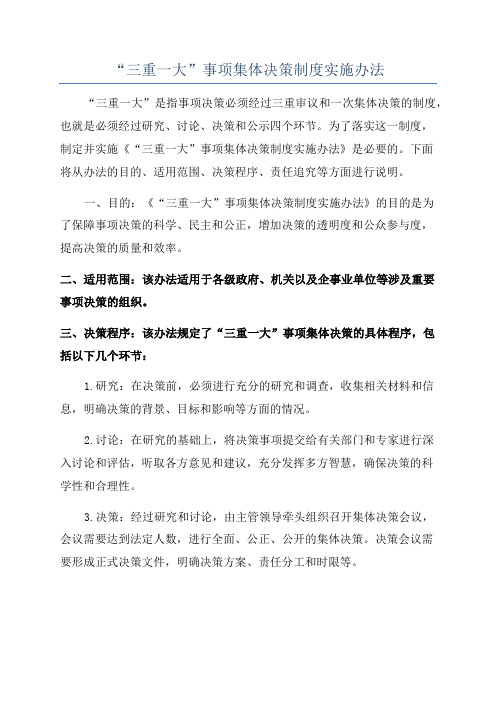 “三重一大”事项集体决策制度实施办法

“三重一大”是指事项决策必须经过三重审议和一次集体决策的制度，也就是必须经过研究、讨论、决策和公示四个环节。为了落实这一制度，制定并实施《“三重一大”事项集体决策制度实施办法》是必要的。下面将从办法的目的、适用范围、决策程序、责任追究等方面进行说明。

一、目的：《“三重一大”事项集体决策制度实施办法》的目的是为了保障事项决策的科学、民主和公正，增加决策的透明度和公众参与度，提高决策的质量和效率。

二、适用范围：该办法适用于各级政府、机关以及企事业单位等涉及重要事项决策的组织。

三、决策程序：该办法规定了“三重一大”事项集体决策的具体程序，包括以下几个环节：

1.研究：在决策前，必须进行充分的研究和调查，收集相关材料和信息，明确决策的背景、目标和影响等方面的情况。

2.讨论：在研究的基础上，将决策事项提交给有关部门和专家进行深入讨论和评估，听取各方意见和建议，充分发挥多方智慧，确保决策的科学性和合理性。

3.决策：经过研究和讨论，由主管领导牵头组织召开集体决策会议，会议需要达到法定人数，进行全面、公正、公开的集体决策。决策会议需要形成正式决策文件，明确决策方案、责任分工和时限等。